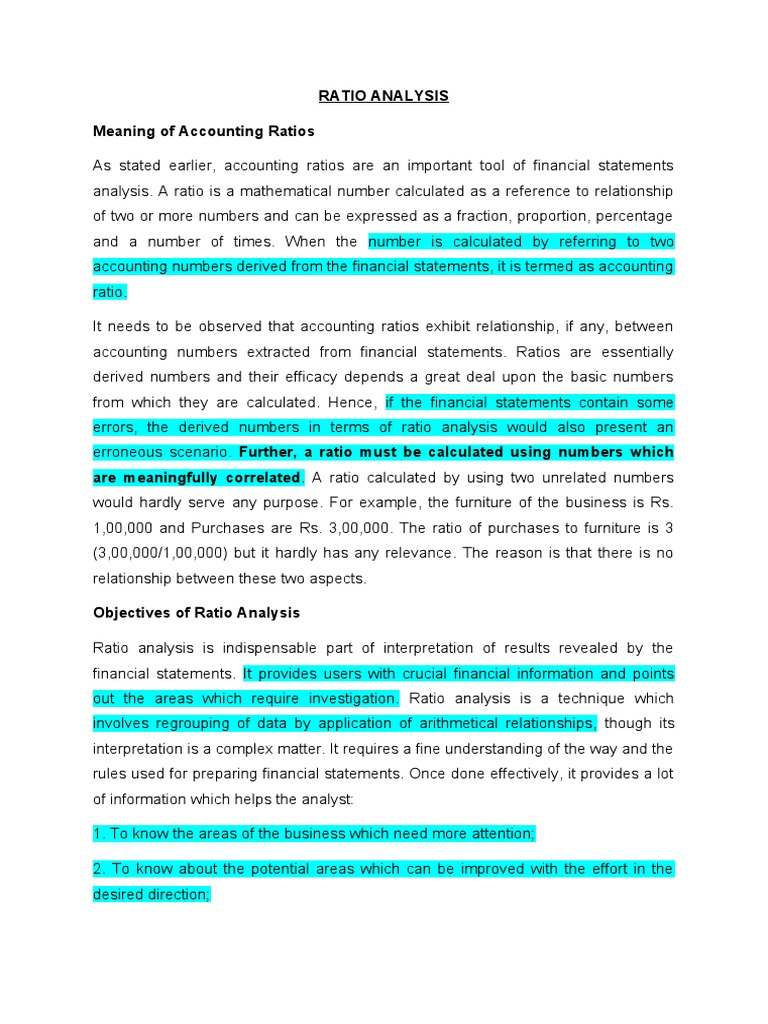 RATIO ANALYSIS

Meaning of Accounting Ratios

As stated earlier, accounting ratios are an important tool of financial statements analysis. A ratio is a mathematical number calculated as a reference to relationship of two or more numbers and can be expressed as a fraction, proportion, percentage and a number of times. When the number is calculated by referring to two accounting numbers derived from the financial statements, it is termed as accounting ratio.

It needs to be observed that accounting ratios exhibit relationship, if any, between accounting numbers extracted from financial statements. Ratios are essentially derived numbers and their efficacy depends a great deal upon the basic numbers from which they are calculated. Hence, if the financial statements contain some errors, the derived numbers in terms of ratio analysis would also present an erroneous scenario. Further, a ratio must be calculated using numbers which are meaningfully correlated. A ratio calculated by using two unrelated numbers would hardly serve any purpose. For example, the furniture of the business is Rs. 1,00,000 and Purchases are Rs. 3,00,000. The ratio of purchases to furniture is 3 (3,00,000/1,00,000) but it hardly has any relevance. The reason is that there is no relationship between these two aspects.

Objectives of Ratio Analysis

Ratio analysis is indispensable part of interpretation of results revealed by the financial statements. It provides users with crucial financial information and points out the areas which require investigation. Ratio analysis is a technique which involves regrouping of data by application of arithmetical relationships, though its interpretation is a complex matter. It requires a fine understanding of the way and the rules used for preparing financial statements. Once done effectively, it provides a lot of information which helps the analyst:

1. To know the areas of the business which need more attention;

2. To know about the potential areas which can be improved with the effort in the desired direction;